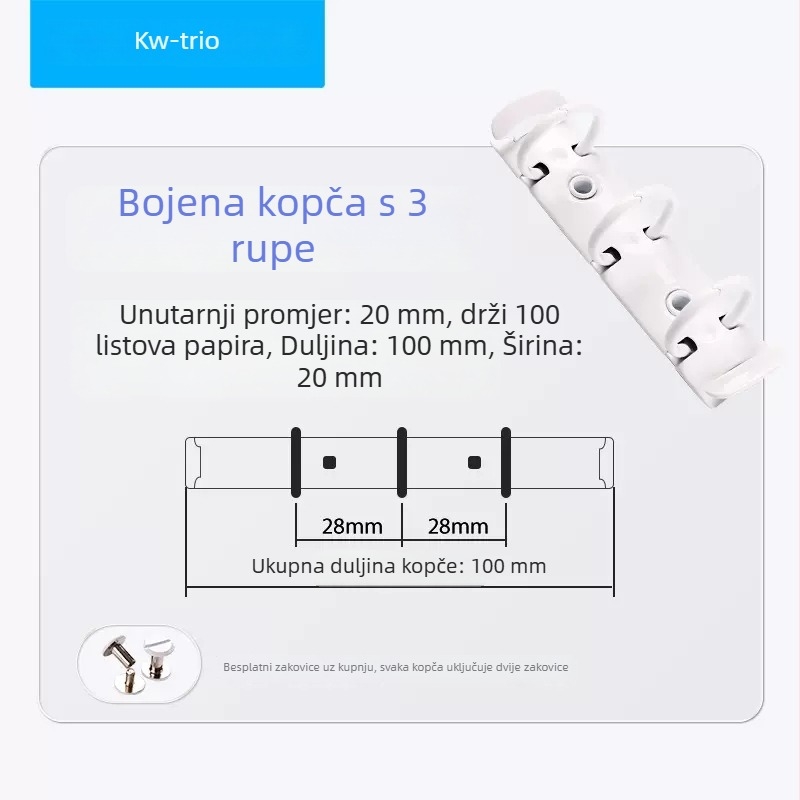 Kw-trio

Bojena kopča s 3 rupe

Unutarnji promjer: 20 mm, drži 100 listova papira, Duljina: 100 mm, Širina: 20 mm

28mm 28mm

Ukupna duljina kopče: 100 mm

Besplatni zakovice uz kupnju, svaka kopča uključuje dvije zakovice